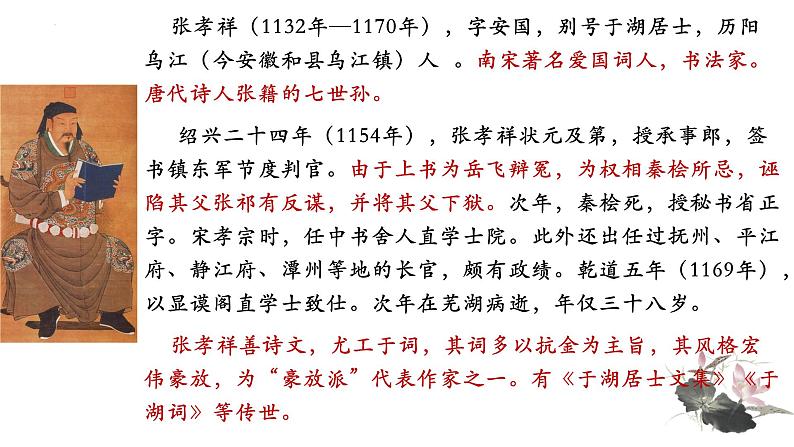 张孝祥（1132年—1170年），字安国，别号于湖居士，历阳乌江（今安徽和县乌江镇）人 。南宋著名爱国词人，书法家。唐代诗人张籍的七世孙。

绍兴二十四年（1154年），张孝祥状元及第，授承事郎，签书镇东军节度判官。由于上书为岳飞辩冤，为权相秦桧所忌，诬陷其父张祁有反谋，并将其父下狱。次年，秦桧死，授秘书省正字。宋孝宗时，任中书舍人直学士院。此外还出任过抚州、平江府、静江府、潭州等地的长官，颇有政绩。乾道五年（1169年），以显谟阁直学士致仕。次年在芜湖病逝，年仅三十八岁。

张孝祥善诗文，尤工于词，其词多以抗金为主旨，其风格宏伟豪放，为“豪放派”代表作家之一。有《于湖居士文集》《于湖词》等传世。